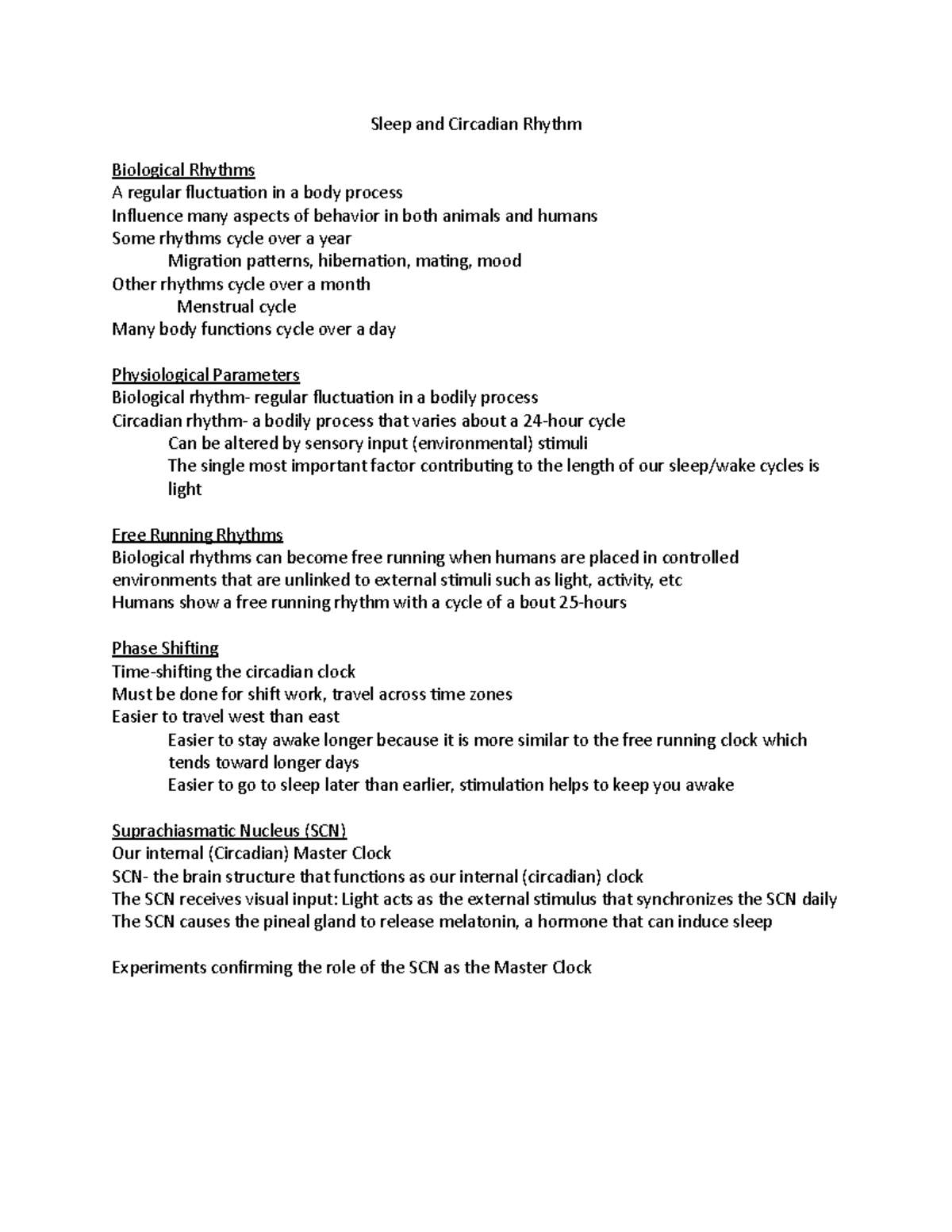 Sleep and Circadian Rhythm

Biological Rhythms
A regular fluctuation in a body process
Influence many aspects of behavior in both animals and humans
Some rhythms cycle over a year
Migration patterns, hibernation, mating, mood
Other rhythms cycle over a month
Menstrual cycle
Many body functions cycle over a day

Physiological Parameters
Biological rhythm- regular fluctuation in a bodily process
Circadian rhythm- a bodily process that varies about a 24-hour cycle
Can be altered by sensory input (environmental) stimuli
The single most important factor contributing to the length of our sleep/wake cycles is light

Free Running Rhythms
Biological rhythms can become free running when humans are placed in controlled environments that are unlinked to external stimuli such as light, activity, etc
Humans show a free running rhythm with a cycle of a bout 25-hours

Phase Shifting
Time-shifting the circadian clock
Must be done for shift work, travel across time zones
Easier to travel west than east
Easier to stay awake longer because it is more similar to the free running clock which tends toward longer days
Easier to go to sleep later than earlier, stimulation helps to keep you awake

Suprachiasmatic Nucleus (SCN)
Our internal (Circadian) Master Clock
SCN- the brain structure that functions as our internal (circadian) clock
The SCN receives visual input: Light acts as the external stimulus that synchronizes the SCN daily
The SCN causes the pineal gland to release melatonin, a hormone that can induce sleep

Experiments confirming the role of the SCN as the Master Clock